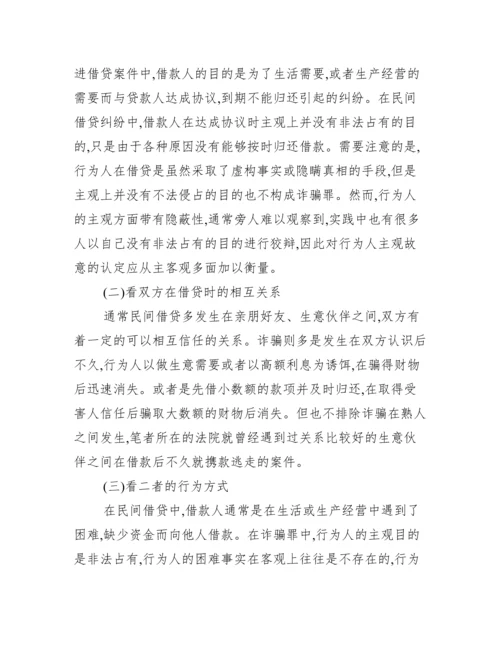 进借贷案件中,借款人的目的是为了生活需要,或者生产经营的需要而与贷款人达成协议,到期不能归还引起的纠纷。在民间借贷纠纷中,借款人在达成协议时主观上并没有非法占有的目的,只是由于各种原因没有能够按时归还借款。需要注意的是,行为人在借贷是虽然采取了虚构事实或隐瞒真相的手段,但是主观上并没有不法侵占的目的也不构成诈骗罪。然而,行为人的主观方面带有隐蔽性,通常旁人难以观察到,实践中也有很多人以自己没有非法占有的目的进行狡辩,因此对行为人主观故意的认定应从主客观多面加以衡量。

(二)看双方在借贷时的相互关系

通常民间借贷多发生在亲朋好友、生意伙伴之间,双方有着一定的可以相互信任的关系。诈骗则多是发生在双方认识后不久,行为人以做生意需要或者以高额利息为诱饵,在骗得财物后迅速消失。或者是先借小数额的款项并及时归还,在取得受害人信任后骗取大数额的财物后消失。但也不排除诈骗在熟人之间发生,笔者所在的法院就曾经遇到过关系比较好的生意伙伴之间在借款后不久就携款逃走的案件。

(三)看二者的行为方式

在民间借贷中,借款人通常是在生活或生产经营中遇到了困难,缺少资金而向他人借款。在诈骗罪中,行为人的主观目的是非法占有,行为人的困难事实在客观上往往是不存在的,行为